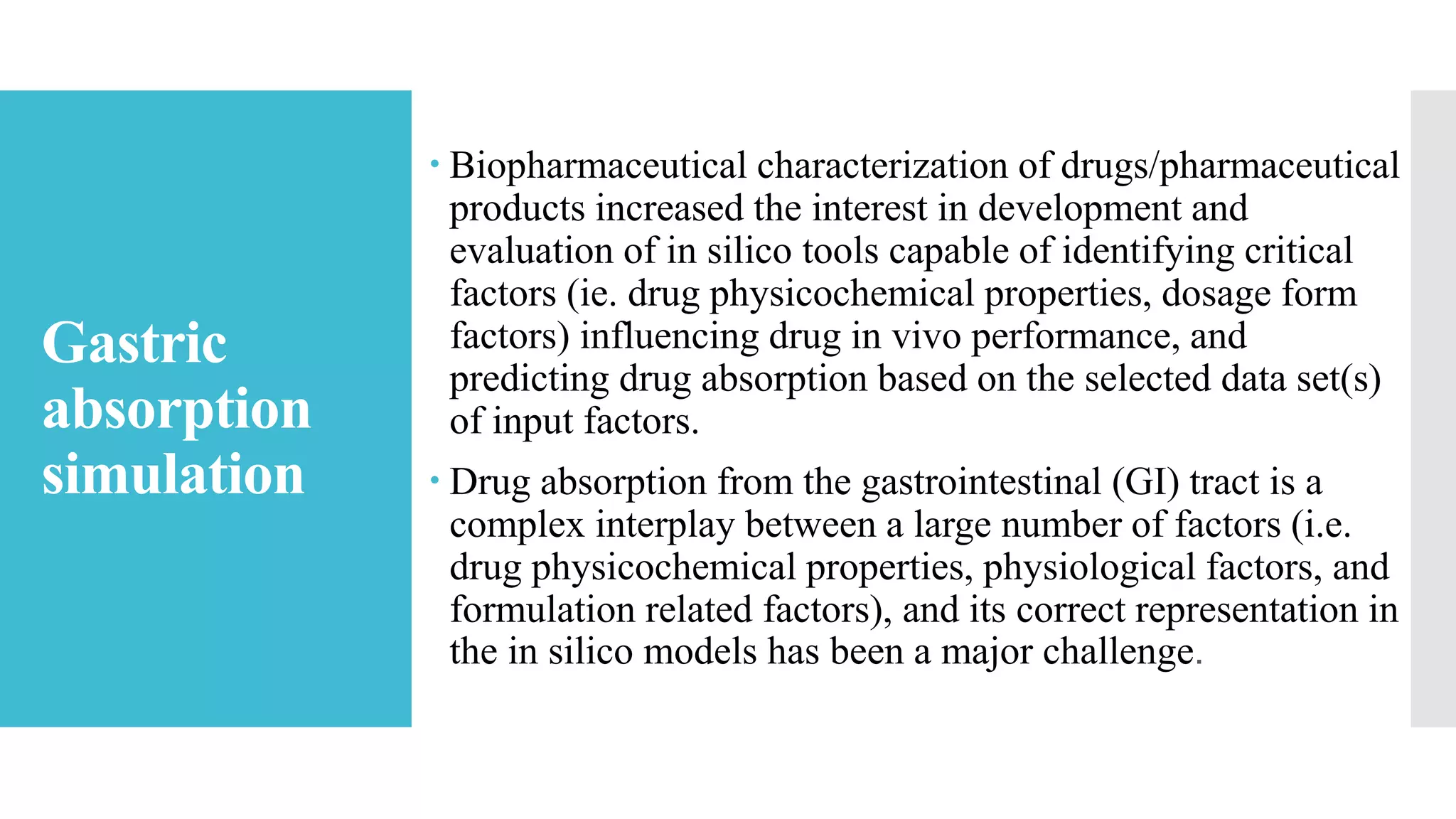 Gastric absorption simulation

• Biopharmaceutical characterization of drugs/pharmaceutical products increased the interest in development and evaluation of in silico tools capable of identifying critical factors (ie. drug physicochemical properties, dosage form factors) influencing drug in vivo performance, and predicting drug absorption based on the selected data set(s) of input factors.

• Drug absorption from the gastrointestinal (GI) tract is a complex interplay between a large number of factors (i.e. drug physicochemical properties, physiological factors, and formulation related factors), and its correct representation in the in silico models has been a major challenge.